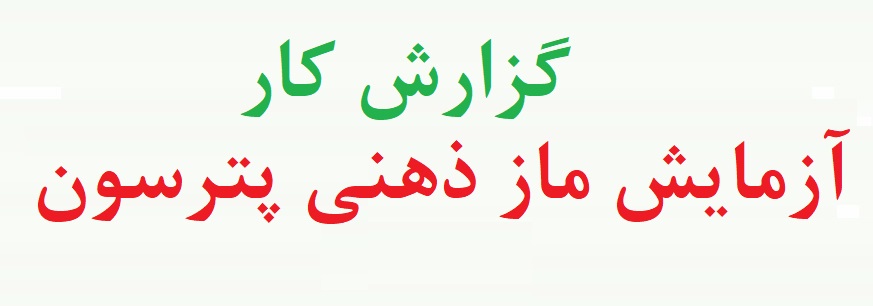 گزارش کار
آزمایش ماز ذهنی پترسون